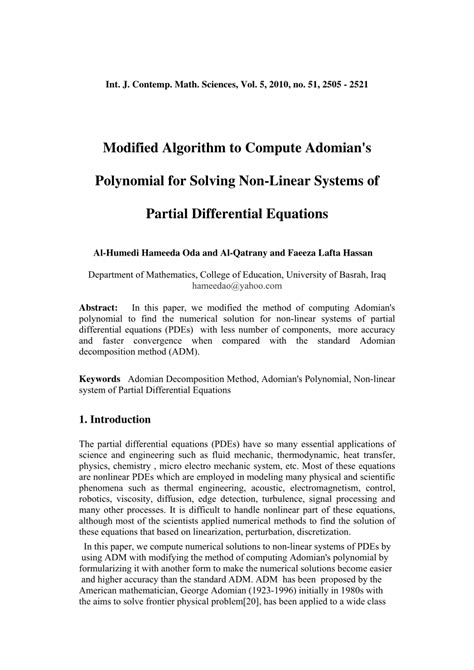 Int. J. Contemp. Math. Sciences, Vol. 5, 2010, no. 51, 2505 - 2521

Modified Algorithm to Compute Adomian's Polynomial for Solving Non-Linear Systems of Partial Differential Equations

Al-Humedi Hameeda Oda and Al-Qatrany and Faeeza Lafta Hassan

Department of Mathematics, College of Education, University of Basrah, Iraq
hameedao@yahoo.com

Abstract: In this paper, we modified the method of computing Adomian's polynomial to find the numerical solution for non-linear systems of partial differential equations (PDEs) with less number of components, more accuracy and faster convergence when compared with the standard Adomian decomposition method (ADM).

Keywords Adomian Decomposition Method, Adomian's Polynomial, Non-linear system of Partial Differential Equations

1. Introduction

The partial differential equations (PDEs) have so many essential applications of science and engineering such as fluid mechanic, thermodynamic, heat transfer, physics, chemistry , micro electro mechanic system, etc. Most of these equations are nonlinear PDEs which are employed in modeling many physical and scientific phenomena such as thermal engineering, acoustic, electromagnetism, control, robotics, viscosity, diffusion, edge detection, turbulence, signal processing and many other processes. It is difficult to handle nonlinear part of these equations, although most of the scientists applied numerical methods to find the solution of these equations that based on linearization, perturbation, discretization.

In this paper, we compute numerical solutions to non-linear systems of PDEs by using ADM with modifying the method of computing Adomian's polynomial by formularizing it with another form to make the numerical solutions become easier and higher accuracy than the standard ADM. ADM has been proposed by the American mathematician, George Adomian (1923-1996) initially in 1980s with the aims to solve frontier physical problem[20], has been applied to a wide class